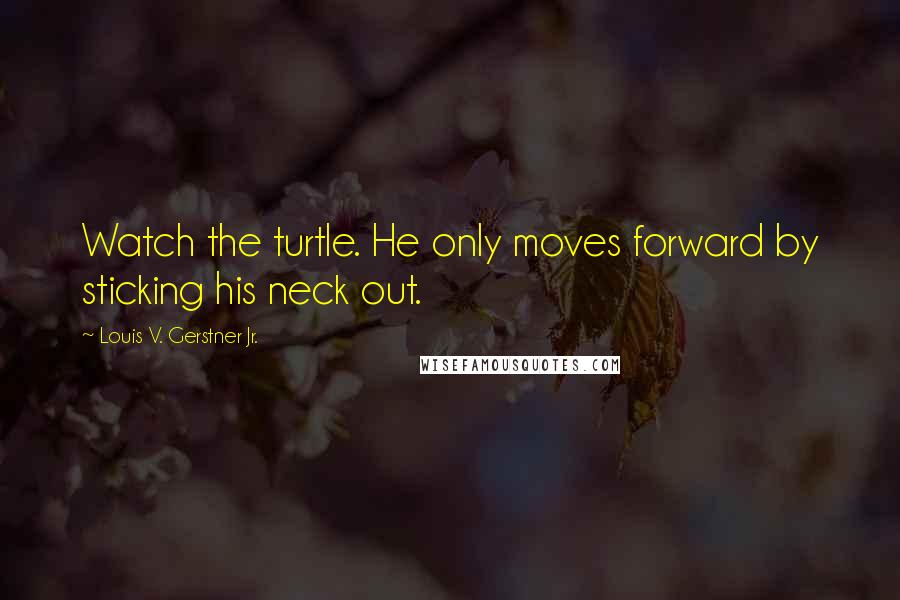 Watch the turtle. He only moves forward by sticking his neck out.

~ Louis V. Gerstner Jr.

WISEFAMOUSQUOTES.COM